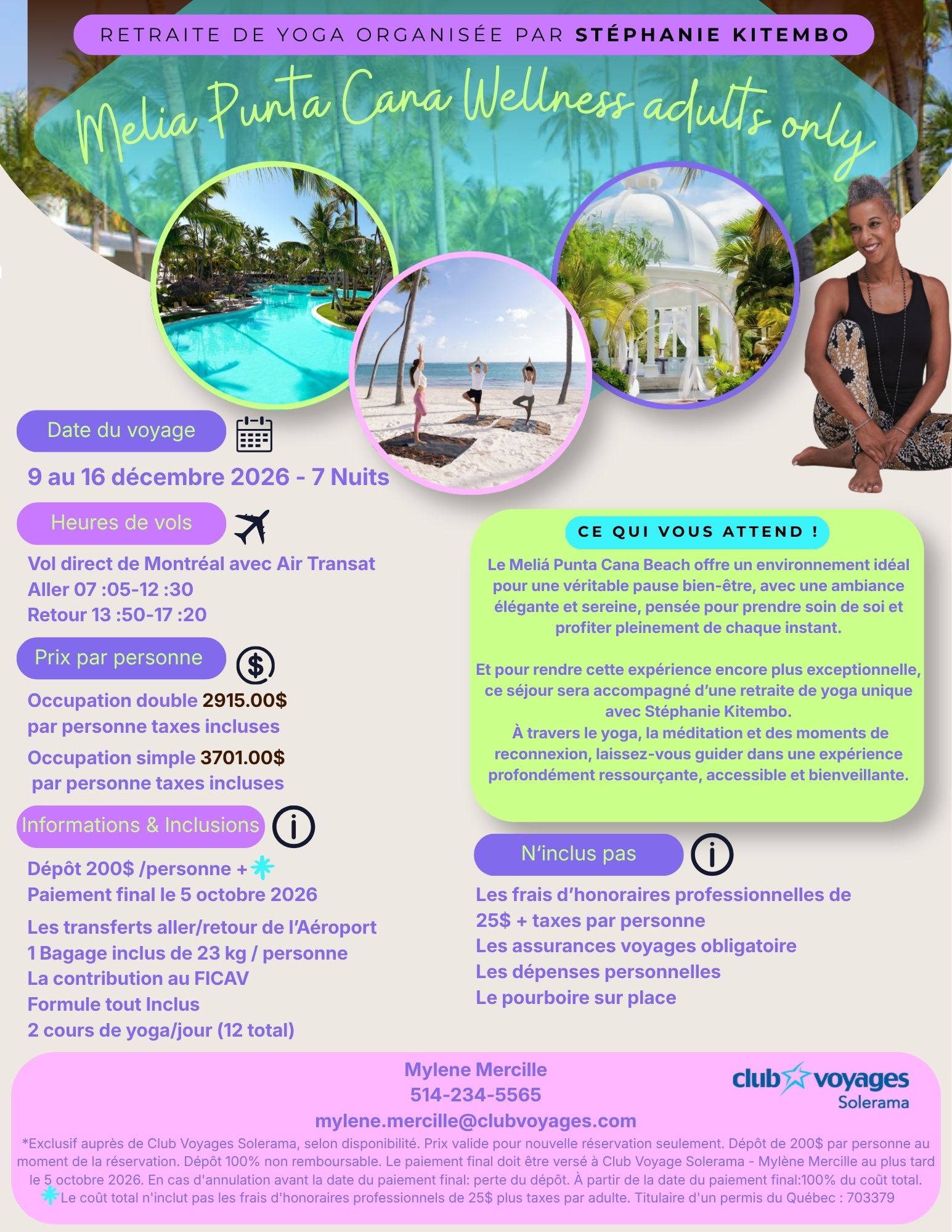 RETRAITE DE YOGA ORGANISÉE PAR STÉPHANIE KITEMBO

Melia Punta Cana Wellness adults only

Date du voyage

9 au 16 décembre 2026 - 7 Nuits

Heures de vols

Vol direct de Montréal avec Air Transat
Aller 07 :05-12 :30
Retour 13 :50-17 :20

Prix par personne

Occupation double 2915.00$
par personne taxes incluses

Occupation simple 3701.00$
par personne taxes incluses

Informations & Inclusions

Dépôt 200$ /personne +
Paiement final le 5 octobre 2026

Les transferts aller/retour de l'Aéroport
1 Bagage inclus de 23 kg / personne
La contribution au FICAV
Formule tout Inclus
2 cours de yoga/jour (12 total)

CE QUI VOUS ATTEND !

Le Meliá Punta Cana Beach offre un environnement idéal pour une véritable pause bien-être, avec une ambiance élégante et sereine, pensée pour prendre soin de soi et profiter pleinement de chaque instant.

Et pour rendre cette expérience encore plus exceptionnelle, ce séjour sera accompagné d'une retraite de yoga unique avec Stéphanie Kitembo.
À travers le yoga, la méditation et des moments de reconnexion, laissez-vous guider dans une expérience profondément ressourçante, accessible et bienveillante.

N'inclus pas

Les frais d'honoraires professionnelles de 25$ + taxes par personne
Les assurances voyages obligatoire
Les dépenses personnelles
Le pourboire sur place

Mylene Mercille
514-234-5565
mylene.mercille@clubvoyages.com

club voyages
Solerama

*Exclusif auprès de Club Voyages Solerama, selon disponibilité. Prix valide pour nouvelle réservation seulement. Dépôt de 200$ par personne au moment de la réservation. Dépôt 100% non remboursable. Le paiement final doit être versé à Club Voyage Solerama - Mylène Mercille au plus tard le 5 octobre 2026. En cas d'annulation avant la date du paiement final: perte du dépôt. À partir de la date du paiement final:100% du coût total.
Le coût total n'inclut pas les frais d'honoraires professionnels de 25$ plus taxes par adulte. Titulaire d'un permis du Québec : 703379